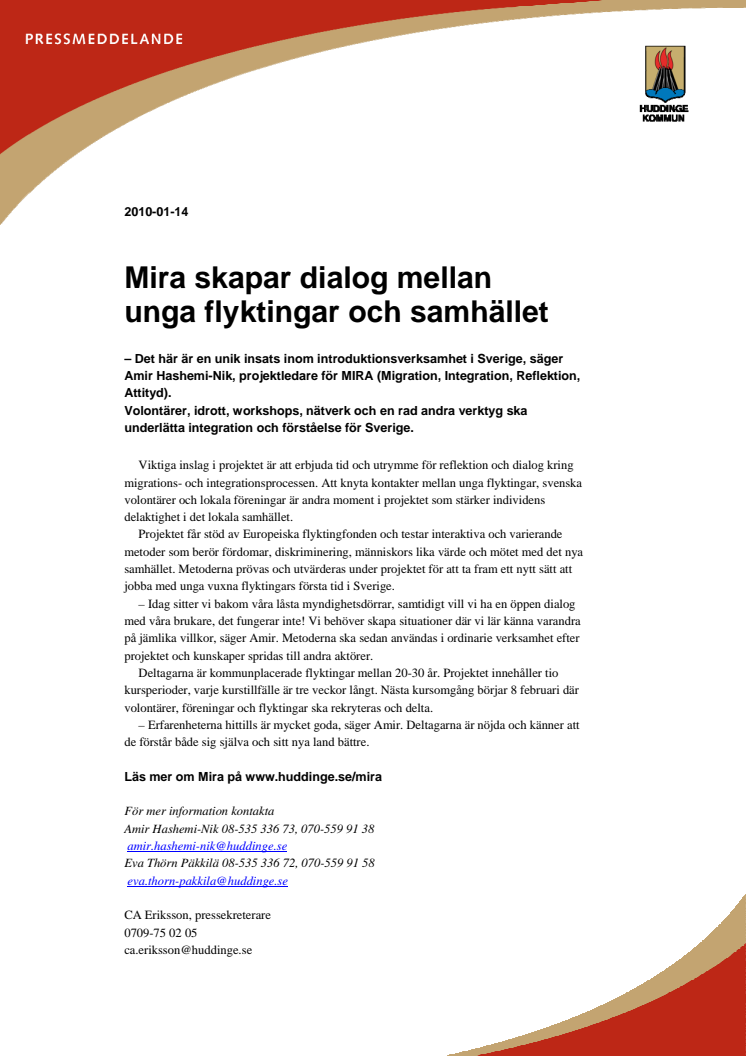 PRESSMEDDELANDE

HUDDINGE KOMMUN

2010-01-14

Mira skapar dialog mellan unga flyktingar och samhället

– Det här är en unik insats inom introduktionsverksamhet i Sverige, säger Amir Hashemi-Nik, projektledare för MIRA (Migration, Integration, Reflektion, Attityd).
Volontärer, idrott, workshops, nätverk och en rad andra verktyg ska underlätta integration och förståelse för Sverige.

Viktiga inslag i projektet är att erbjuda tid och utrymme för reflektion och dialog kring migrations- och integrationsprocessen. Att knyta kontakter mellan unga flyktingar, svenska volontärer och lokala föreningar är andra moment i projektet som stärker individens delaktighet i det lokala samhället.

Projektet får stöd av Europeiska flyktingfonden och testar interaktiva och varierande metoder som berör fördomar, diskriminering, människors lika värde och mötet med det nya samhället. Metoderna prövas och utvärderas under projektet för att ta fram ett nytt sätt att jobba med unga vuxna flyktingars första tid i Sverige.

– Idag sitter vi bakom våra låsta myndighetsdörrar, samtidigt vill vi ha en öppen dialog med våra brukare, det fungerar inte! Vi behöver skapa situationer där vi lär känna varandra på jämlika villkor, säger Amir. Metoderna ska sedan användas i ordinarie verksamhet efter projektet och kunskaper spridas till andra aktörer.

Deltagarna är kommunplacerade flyktingar mellan 20-30 år. Projektet innehåller tio kursperioder, varje kurstillfälle är tre veckor långt. Nästa kursomgång börjar 8 februari där volontärer, föreningar och flyktingar ska rekryteras och delta.

– Erfarenheterna hittills är mycket goda, säger Amir. Deltagarna är nöjda och känner att de förstår både sig själva och sitt nya land bättre.

Läs mer om Mira på www.huddinge.se/mira

För mer information kontakta
Amir Hashemi-Nik 08-535 336 73, 070-559 91 38
amir.hashemi-nik@huddinge.se
Eva Thörn Päkkilä 08-535 336 72, 070-559 91 58
eva.thorn-pakkila@huddinge.se

CA Eriksson, pressekreterare
0709-75 02 05
ca.eriksson@huddinge.se